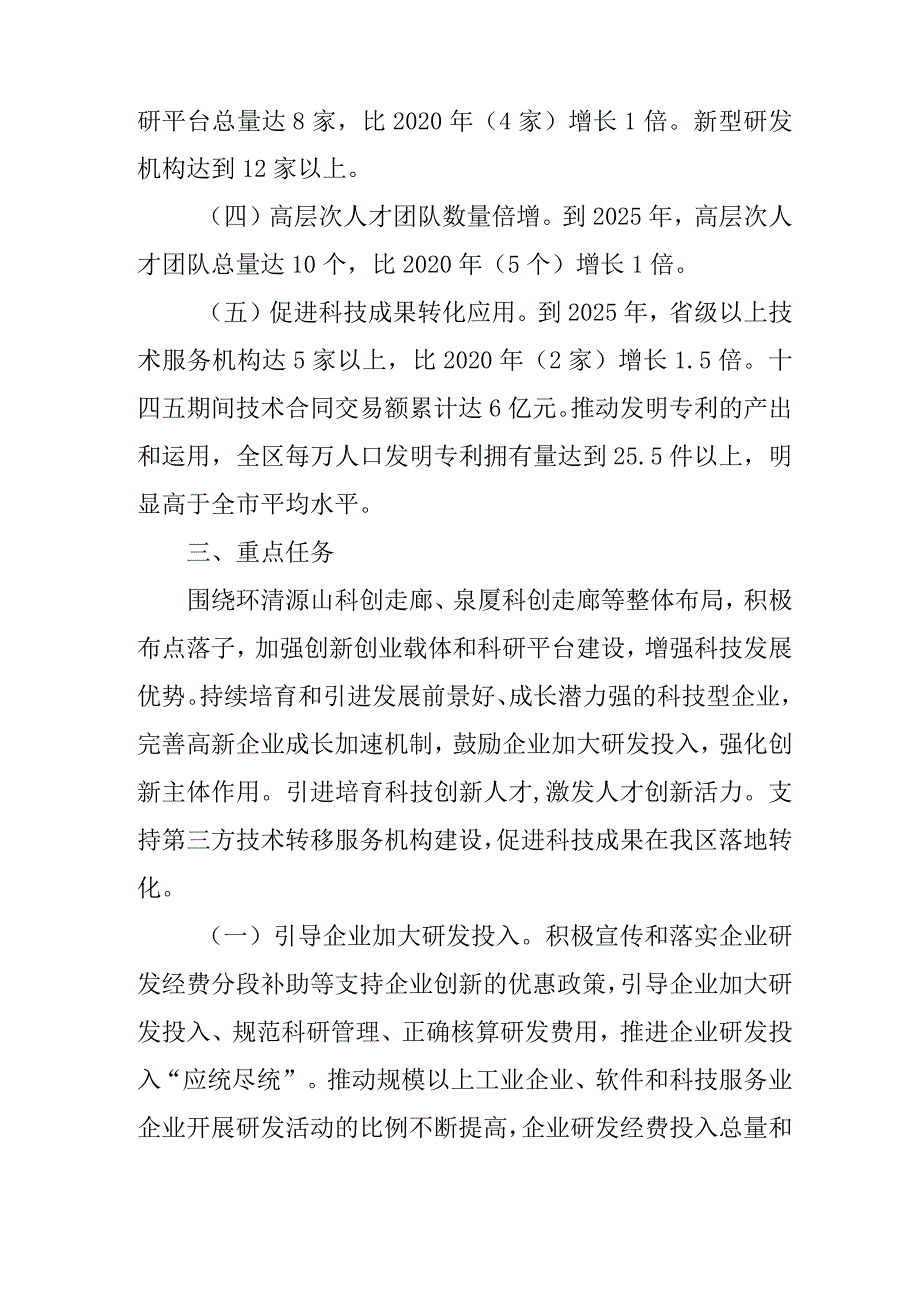 研平台总量达 8 家，比 2020 年（4 家）增长 1 倍。新型研发机构达到 12 家以上。

（四）高层次人才团队数量倍增。到 2025 年，高层次人才团队总量达 10 个，比 2020 年（5 个）增长 1 倍。

（五）促进科技成果转化应用。到 2025 年，省级以上技术服务机构达 5 家以上，比 2020 年（2 家）增长 1.5 倍。十四五期间技术合同交易额累计达 6 亿元。推动发明专利的产出和运用，全区每万人口发明专利拥有量达到 25.5 件以上，明显高于全市平均水平。

三、重点任务

围绕环清源山科创走廊、泉厦科创走廊等整体布局，积极布点落子，加强创新创业载体和科研平台建设，增强科技发展优势。持续培育和引进发展前景好、成长潜力强的科技型企业，完善高新企业成长加速机制，鼓励企业加大研发投入，强化创新主体作用。引进培育科技创新人才，激发人才创新活力。支持第三方技术转移服务机构建设，促进科技成果在我区落地转化。

（一）引导企业加大研发投入。积极宣传和落实企业研发经费分段补助等支持企业创新的优惠政策，引导企业加大研发投入、规范科研管理、正确核算研发费用，推进企业研发投入“应统尽统”。推动规模以上工业企业、软件和科技服务业企业开展研发活动的比例不断提高，企业研发经费投入总量和